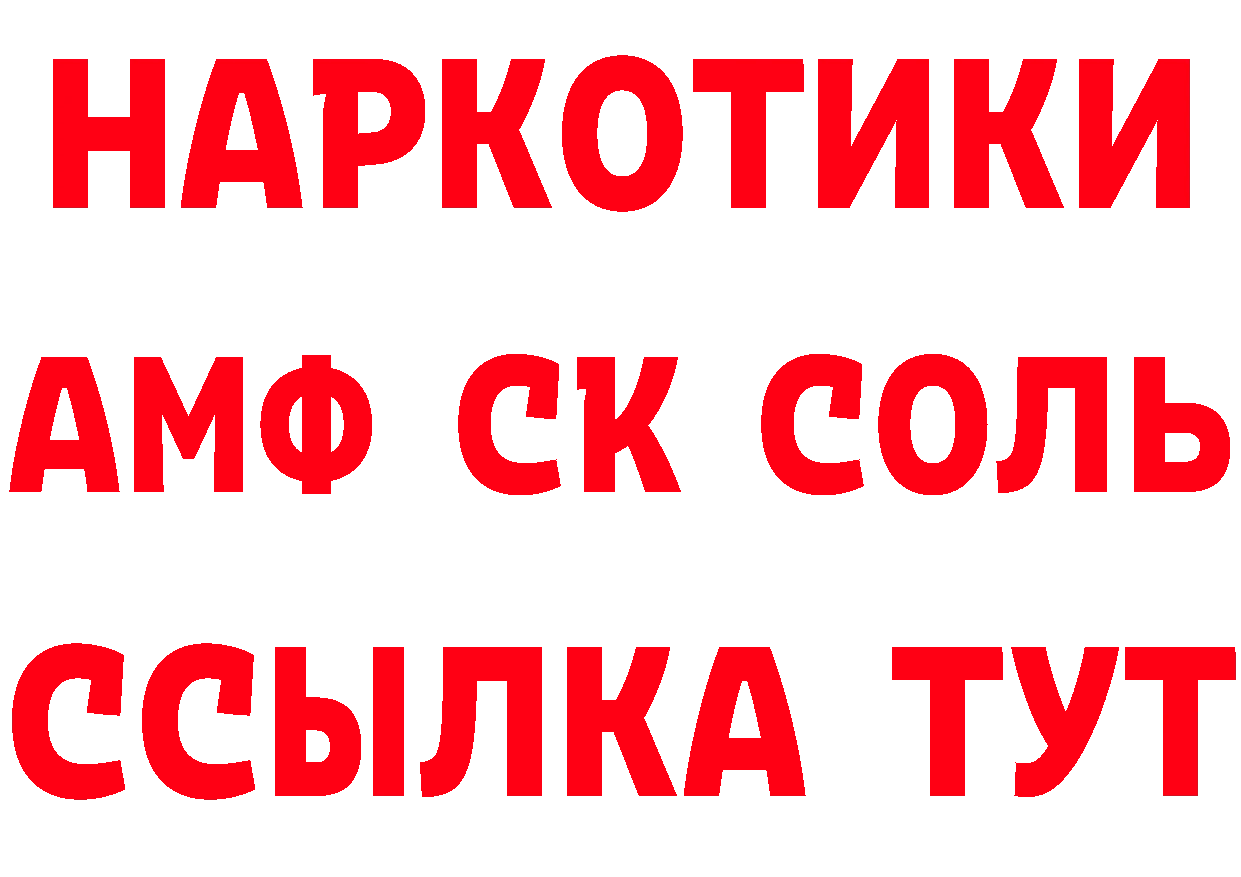 НАРКОТИКИ
АМФ СК СОЛЬ
ССЫЛКА ТУТ